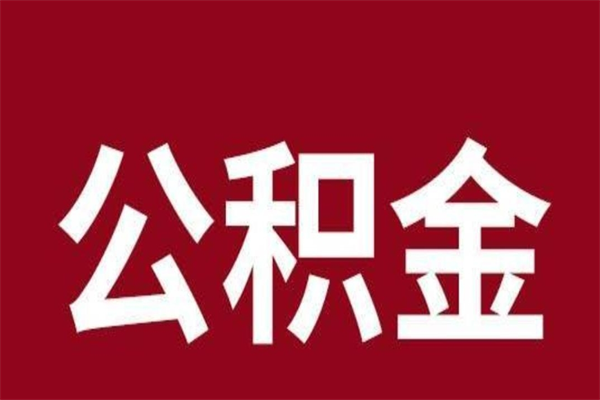 公积金